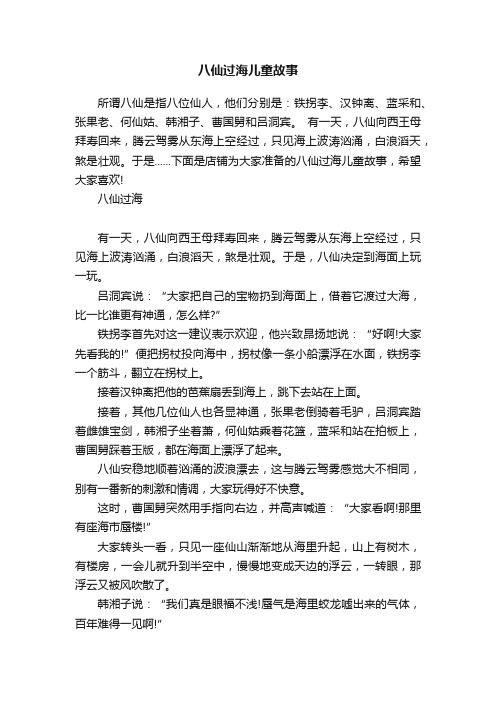 八仙过海儿童故事

所谓八仙是指八位仙人，他们分别是：铁拐李、汉钟离、蓝采和、张果老、何仙姑、韩湘子、曹国舅和吕洞宾。 有一天，八仙向西王母拜寿回来，腾云驾雾从东海上空经过，只见海上波涛汹涌，白浪滔天，煞是壮观。于是……下面是店铺为大家准备的八仙过海儿童故事，希望大家喜欢!

八仙过海

有一天，八仙向西王母拜寿回来，腾云驾雾从东海上空经过，只见海上波涛汹涌，白浪滔天，煞是壮观。于是，八仙决定到海面上玩一玩。

吕洞宾说：“大家把自己的宝物扔到海面上，借着它渡过大海，比一比谁更有神通，怎么样?”

铁拐李首先对这一建议表示欢迎，他兴致昂扬地说：“好啊!大家先看我的!”便把拐杖投向海中，拐杖像一条小船漂浮在水面，铁拐李一个筋斗，翻立在拐杖上。

接着汉钟离把他的芭蕉扇丢到海上，跳下去站在上面。

接着，其他几位仙人也各显神通，张果老倒骑着毛驴，吕洞宾踏着雌雄宝剑，韩湘子坐着萧，何仙姑乘着花篮，蓝采和站在拍板上，曹国舅踩着玉版，都在海面上漂浮了起来。

八仙安稳地顺着汹涌的波浪漂去，这与腾云驾雾感觉大不相同，别有一番新的刺激和情调，大家玩得好不快意。

这时，曹国舅突然用手指向右边，并高声喊道：“大家看啊!那里有座海市蜃楼!”

大家转头一看，只见一座仙山渐渐地从海里升起，山上有树木，有楼房，一会儿就升到半空中，慢慢地变成天边的浮云，一转眼，那浮云又被风吹散了。

韩湘子说：“我们真是眼福不浅!蜃气是海里蛟龙嘘出来的气体，百年难得一见啊!”